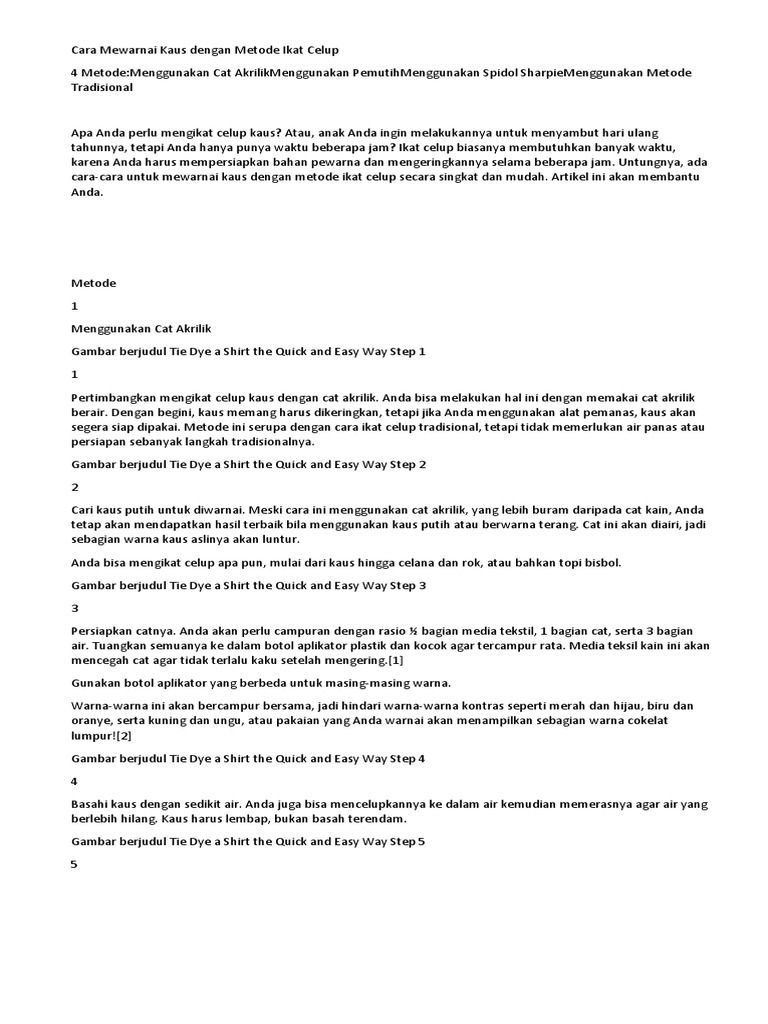 Cara Mewarnai Kaus dengan Metode Ikat Celup

4 Metode:Menggunakan Cat AkrilikMenggunakan PemutihMenggunakan Spidol SharpieMenggunakan Metode Tradisional

Apa Anda perlu mengikat celup kaus? Atau, anak Anda ingin melakukannya untuk menyambut hari ulang tahunnya, tetapi Anda hanya punya waktu beberapa jam? Ikat celup biasanya membutuhkan banyak waktu, karena Anda harus mempersiapkan bahan pewarna dan mengeringkannya selama beberapa jam. Untungnya, ada cara-cara untuk mewarnai kaus dengan metode ikat celup secara singkat dan mudah. Artikel ini akan membantu Anda.

Metode

1

Menggunakan Cat Akrilik

Gambar berjudul Tie Dye a Shirt the Quick and Easy Way Step 1

1

Pertimbangkan mengikat celup kaus dengan cat akrilik. Anda bisa melakukan hal ini dengan memakai cat akrilik berair. Dengan begini, kaus memang harus dikeringkan, tetapi jika Anda menggunakan alat pemanas, kaus akan segera siap dipakai. Metode ini serupa dengan cara ikat celup tradisional, tetapi tidak memerlukan air panas atau persiapan sebanyak langkah tradisionalnya.

Gambar berjudul Tie Dye a Shirt the Quick and Easy Way Step 2

2

Cari kaus putih untuk diwarnai. Meski cara ini menggunakan cat akrilik, yang lebih buram daripada cat kain, Anda tetap akan mendapatkan hasil terbaik bila menggunakan kaus putih atau berwarna terang. Cat ini akan diairi, jadi sebagian warna kaus aslinya akan luntur.

Anda bisa mengikat celup apa pun, mulai dari kaus hingga celana dan rok, atau bahkan topi bisbol.

Gambar berjudul Tie Dye a Shirt the Quick and Easy Way Step 3

3

Persiapkan catnya. Anda akan perlu campuran dengan rasio ½ bagian media tekstil, 1 bagian cat, serta 3 bagian air. Tuangkan semuanya ke dalam botol aplikator plastik dan kocok agar tercampur rata. Media teksil kain ini akan mencegah cat agar tidak terlalu kaku setelah mengering.[1]

Gunakan botol aplikator yang berbeda untuk masing-masing warna.

Warna-warna ini akan bercampur bersama, jadi hindari warna-warna kontras seperti merah dan hijau, biru dan oranye, serta kuning dan ungu, atau pakaian yang Anda warnai akan menampilkan sebagian warna cokelat lumpur![2]

Gambar berjudul Tie Dye a Shirt the Quick and Easy Way Step 4

4

Basahi kaus dengan sedikit air. Anda juga bisa mencelupkannya ke dalam air kemudian memerasnya agar air yang berlebih hilang. Kaus harus lembap, bukan basah terendam.

Gambar berjudul Tie Dye a Shirt the Quick and Easy Way Step 5

5